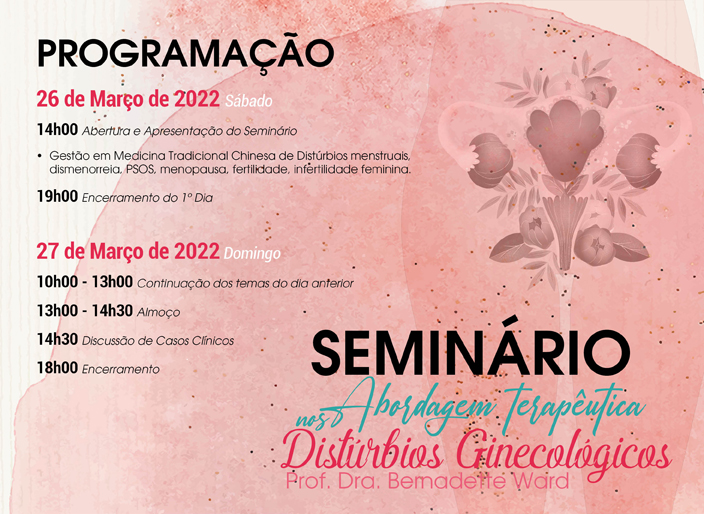 PROGRAMAÇÃO

26 de Março de 2022 Sábado

14h00 Abertura e Apresentação do Seminário

• Gestão em Medicina Tradicional Chinesa de Distúrbios menstruais, dismenorreia, PSOS, menopausa, fertilidade, infertilidade feminina.

19h00 Encerramento do 1º Dia

27 de Março de 2022 Domingo

10h00 - 13h00 Continuação dos temas do dia anterior

13h00 - 14h30 Almoço

14h30 Discussão de Casos Clínicos

18h00 Encerramento

SEMINÁRIO

Abordagem terapêutica nos Distúrbios Ginecológicos

Prof. Dra. Bernadette Ward